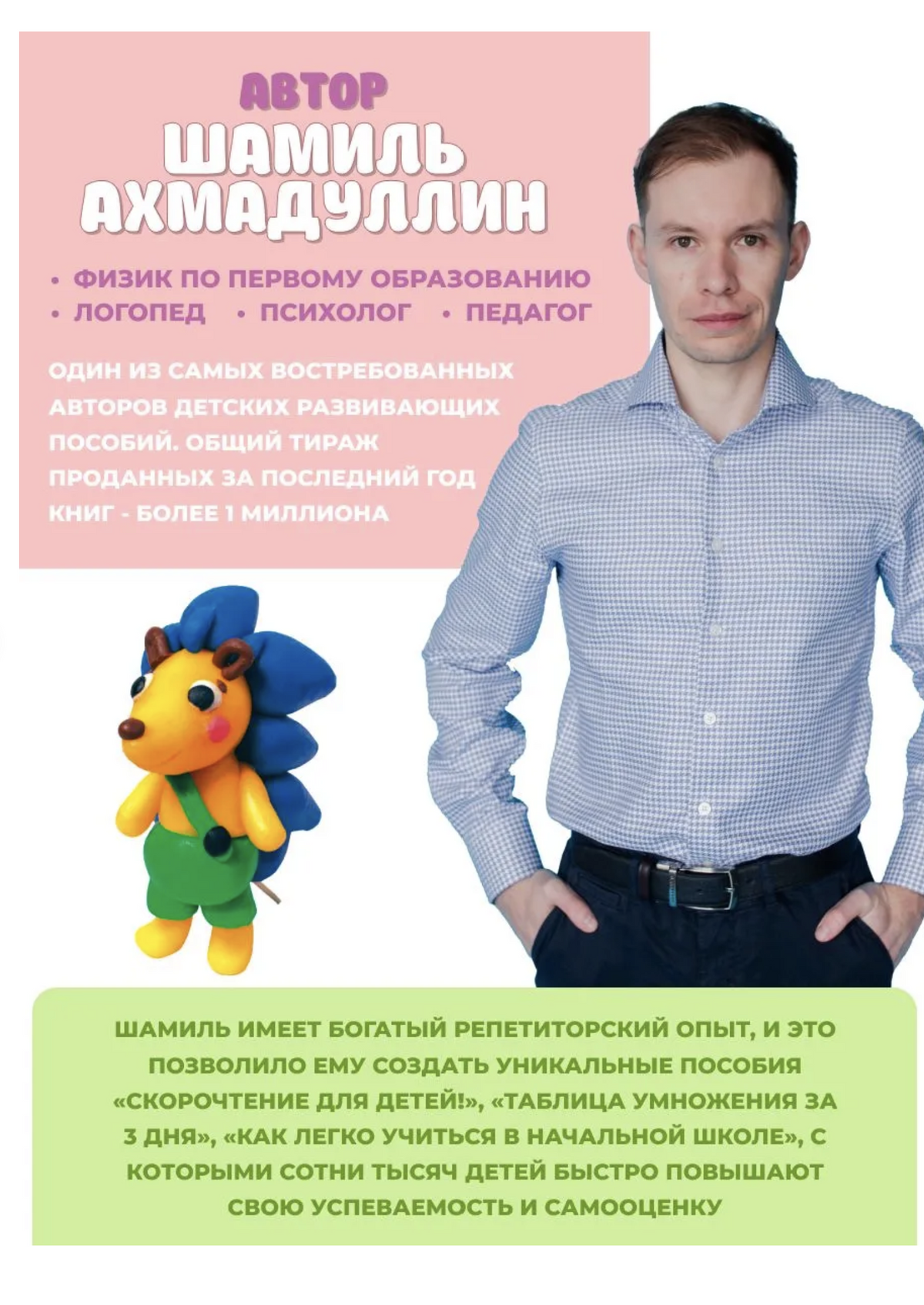 АВТОР
ШАМИЛЬ АХМАДУЛЛИН

• ФИЗИК ПО ПЕРВОМУ ОБРАЗОВАНИЮ
• ЛОГОПЕД • ПСИХОЛОГ • ПЕДАГОГ

ОДИН ИЗ САМЫХ ВОСТРЕБОВАННЫХ АВТОРОВ ДЕТСКИХ РАЗВИВАЮЩИХ ПОСОБИЙ. ОБЩИЙ ТИРАЖ ПРОДАННЫХ ЗА ПОСЛЕДНИЙ ГОД КНИГ - БОЛЕЕ 1 МИЛЛИОНА

ШАМИЛЬ ИМЕЕТ БОГАТЫЙ РЕПЕТИТОРСКИЙ ОПЫТ, И ЭТО ПОЗВОЛИЛО ЕМУ СОЗДАТЬ УНИКАЛЬНЫЕ ПОСОБИЯ «СКОРОЧТЕНИЕ ДЛЯ ДЕТЕЙ!», «ТАБЛИЦА УМНОЖЕНИЯ ЗА 3 ДНЯ», «КАК ЛЕГКО УЧИТЬСЯ В НАЧАЛЬНОЙ ШКОЛЕ», С КОТОРЫМИ СОТНИ ТЫСЯЧ ДЕТЕЙ БЫСТРО ПОВЫШАЮТ СВОЮ УСПЕВАЕМОСТЬ И САМООЦЕНКУ